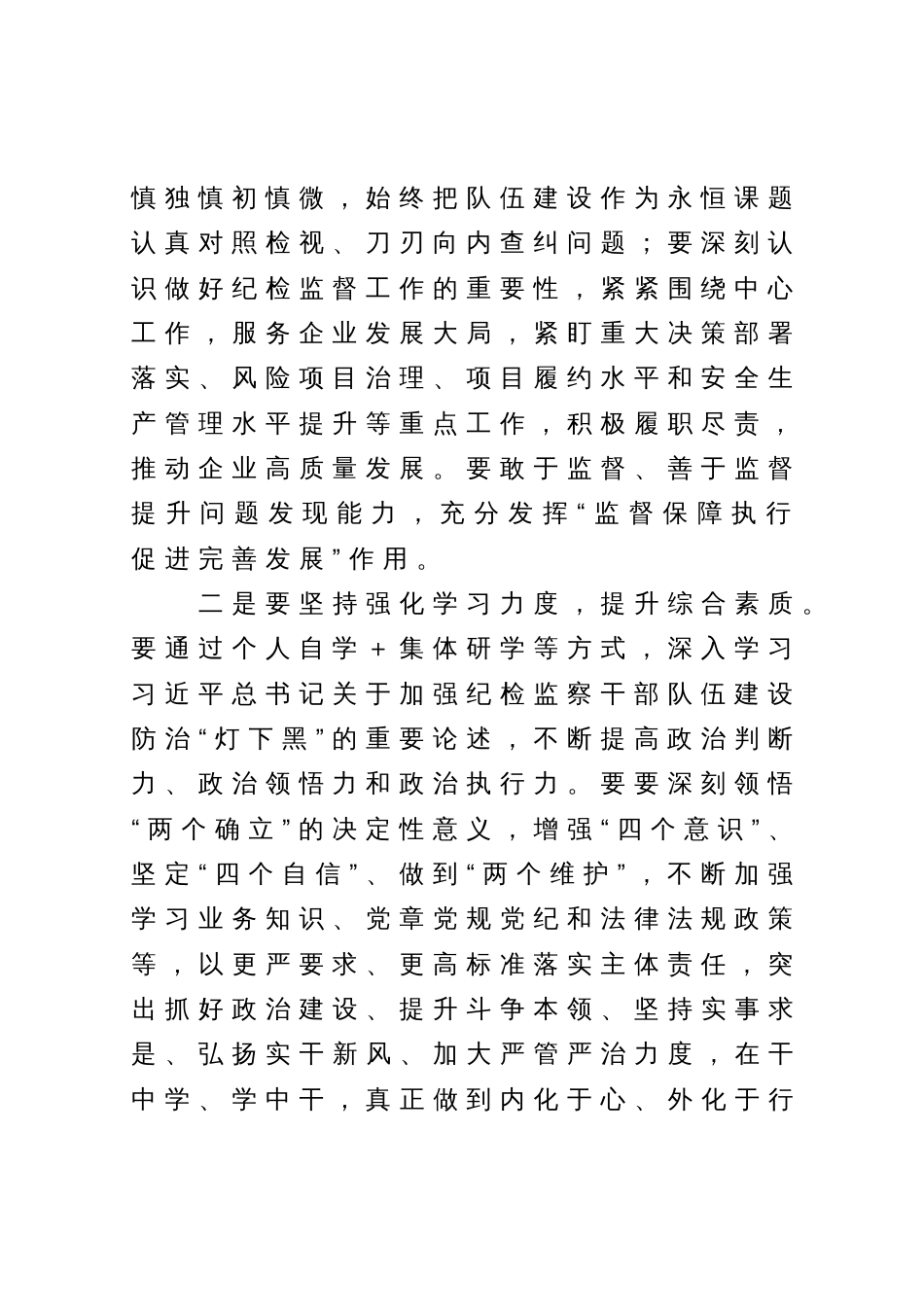 慎独慎初慎微，始终把队伍建设作为永恒课题认真对照检视、刀刃向内查纠问题；要深刻认识做好纪检监督工作的重要性，紧紧围绕中心工作，服务企业发展大局，紧盯重大决策部署落实、风险项目治理、项目履约水平和安全生产管理水平提升等重点工作，积极履职尽责，推动企业高质量发展。要敢于监督、善于监督提升问题发现能力，充分发挥“监督保障执行促进完善发展”作用。

二是要坚持强化学习力度，提升综合素质。要通过个人自学+集体研学等方式，深入学习习近平总书记关于加强纪检监察干部队伍建设防治“灯下黑”的重要论述，不断提高政治判断力、政治领悟力和政治执行力。要要深刻领悟“两个确立”的决定性意义，增强“四个意识”、坚定“四个自信”、做到“两个维护”，不断加强学习业务知识、党章党规党纪和法律法规政策等，以更严要求、更高标准落实主体责任，突出抓好政治建设、提升斗争本领、坚持实事求是、弘扬实干新风、加大严管严治力度，在干中学、学中干，真正做到内化于心、外化于行